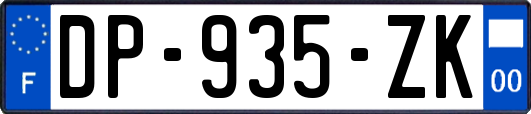 F
DP-935-ZK
00